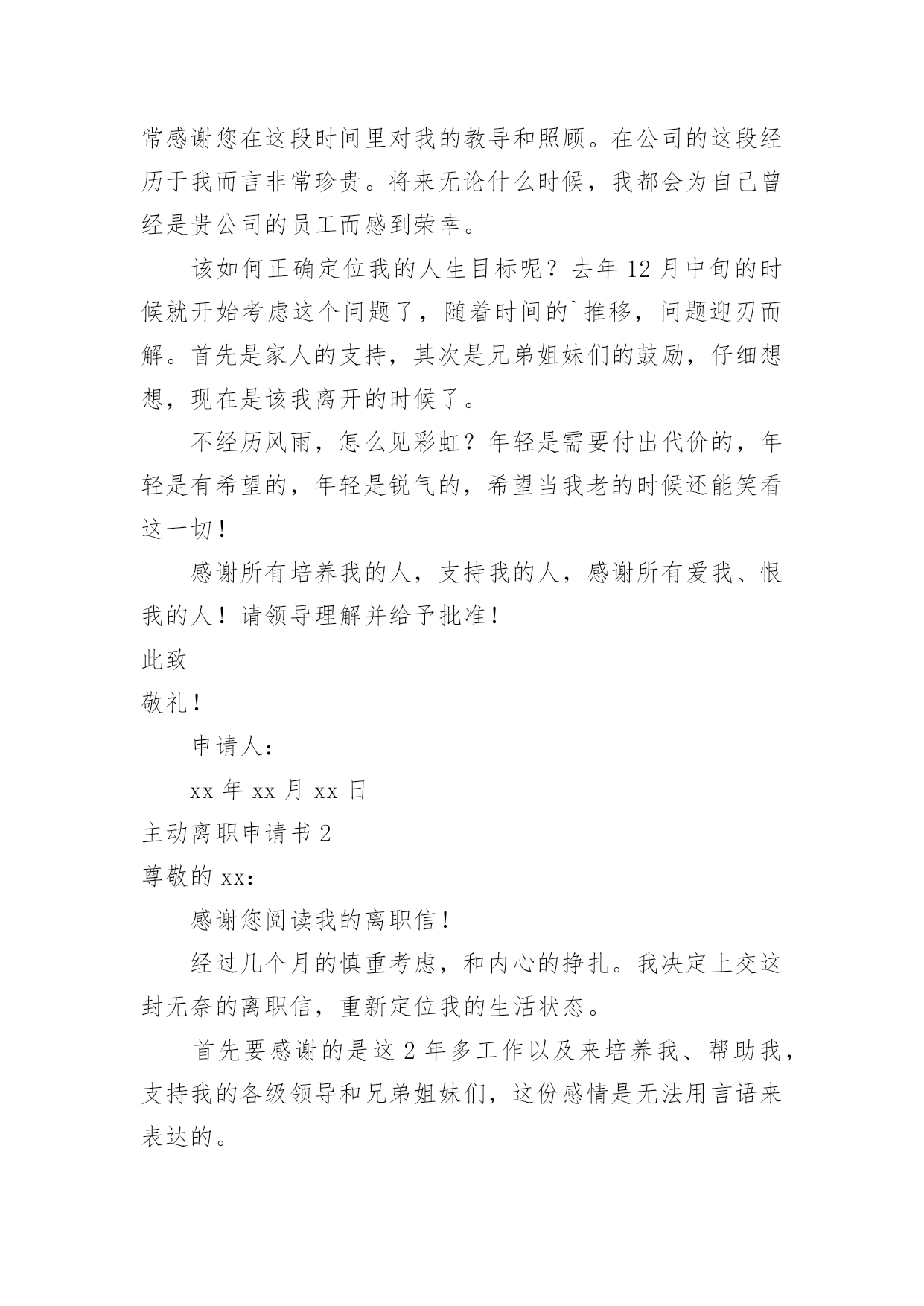 常感谢您在这段时间里对我的教导和照顾。在公司的这段经历于我而言非常珍贵。将来无论什么时候，我都会为自己曾经是贵公司的员工而感到荣幸。

该如何正确定位我的人生目标呢？去年 12 月中旬的时候就开始考虑这个问题了，随着时间的`推移，问题迎刃而解。首先是家人的支持，其次是兄弟姐妹们的鼓励，仔细想想，现在是该我离开的时候了。

不经历风雨，怎么见彩虹？年轻是需要付出代价的，年轻是有希望的，年轻是锐气的，希望当我老的时候还能笑看这一切！

感谢所有培养我的人，支持我的人，感谢所有爱我、恨我的人！请领导理解并给予批准！

此致

敬礼！

申请人：

xx 年 xx 月 xx 日

主动离职申请书 2

尊敬的 xx：

感谢您阅读我的离职信！

经过几个月的慎重考虑，和内心的挣扎。我决定上交这封无奈的离职信，重新定位我的生活状态。

首先要感谢的是这 2 年多工作以及来培养我、帮助我，支持我的各级领导和兄弟姐妹们，这份感情是无法用言语来表达的。